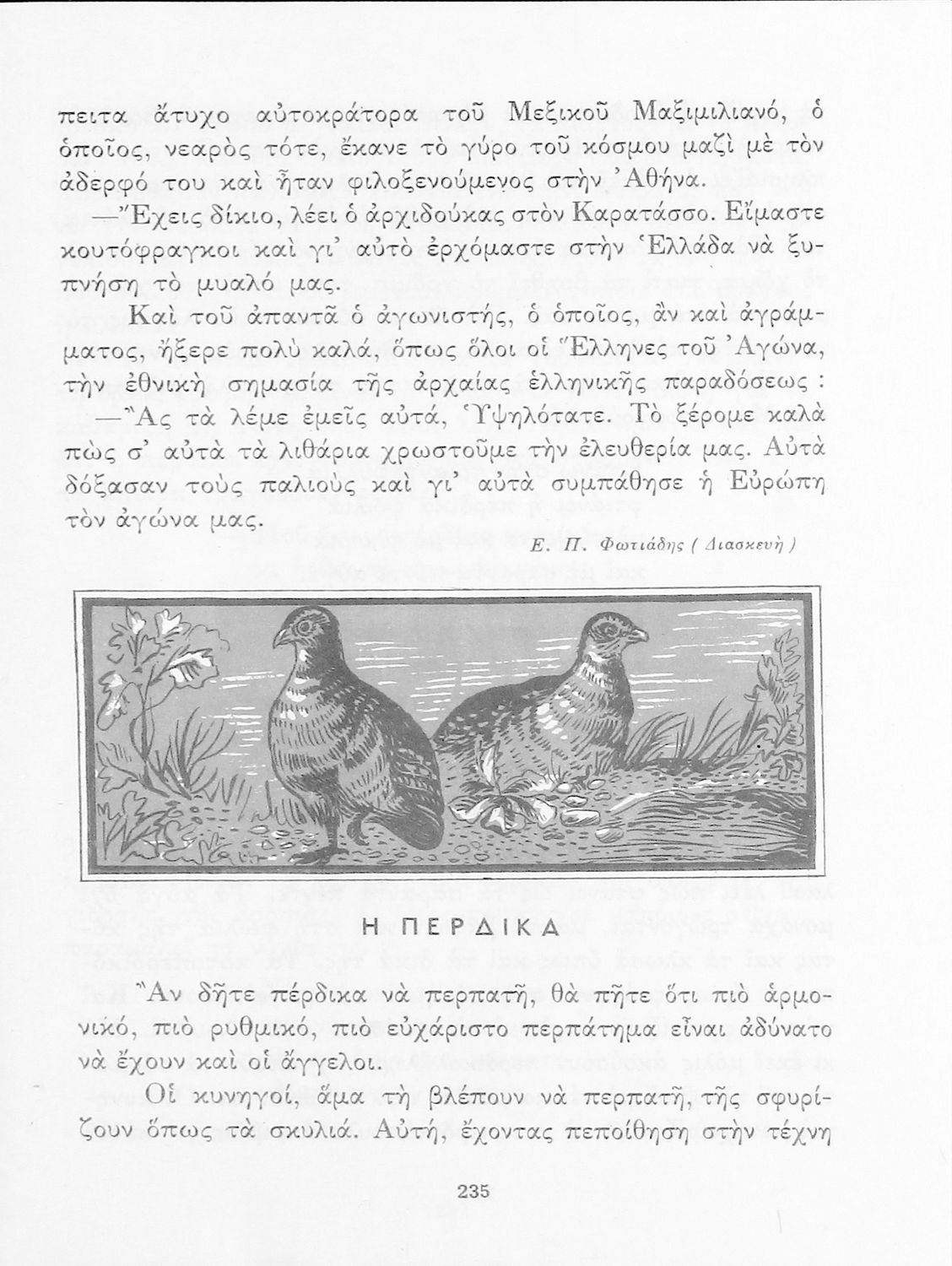 πειτα ἄτυχο αὐτοκράτορα τοῦ Μεξικοῦ Μαξιμιλιανό, ὁ ὁποῖος, νεαρὸς τότε, ἔκανε τὸ γύρο τοῦ κόσμου μαζὶ μὲ τὸν ἀδερφό του καὶ ἦταν φιλοξενούμενος στὴν Ἀθήνα.

—Ἔχεις δίκιο, λέει ὁ ἀρχιδούκας στὸν Καρατάσσο. Εἴμαστε κουτόφραγκοι καὶ γι' αὐτὸ ἐρχόμαστε στὴν Ἑλλάδα νὰ ξυπνήση τὸ μυαλό μας.

Καὶ τοῦ ἀπαντᾶ ὁ ἀγωνιστής, ὁ ὁποῖος, ἂν καὶ ἀγράμματος, ἤξερε πολὺ καλά, ὅπως ὅλοι οἱ Ἕλληνες τοῦ Ἀγώνα, τὴν ἐθνικὴ σημασία τῆς ἀρχαίας ἑλληνικῆς παραδόσεως :

—Ἂς τὰ λέμε ἐμεῖς αὐτά, Ὑψηλότατε. Τὸ ξέρομε καλὰ πὼς σ' αὐτὰ τὰ λιθάρια χρωστοῦμε τὴν ἐλευθερία μας. Αὐτὰ δόξασαν τοὺς παλιοὺς καὶ γι' αὐτὰ συμπάθησε ἡ Εὐρώπη τὸν ἀγώνα μας.

Ε. Π. Φωτιάδης ( Διασκευὴ )

Η ΠΕΡΔΙΚΑ

Ἂν δῆτε πέρδικα νὰ περπατῆ, θὰ πῆτε ὅτι πιὸ ἁρμονικό, πιὸ ρυθμικό, πιὸ εὐχάριστο περπάτημα εἶναι ἀδύνατο νὰ ἔχουν καὶ οἱ ἄγγελοι.

Οἱ κυνηγοί, ἅμα τὴ βλέπουν νὰ περπατῆ, τῆς σφυρίζουν ὅπως τὰ σκυλιά. Αὐτή, ἔχοντας πεποίθηση στὴν τέχνη

235